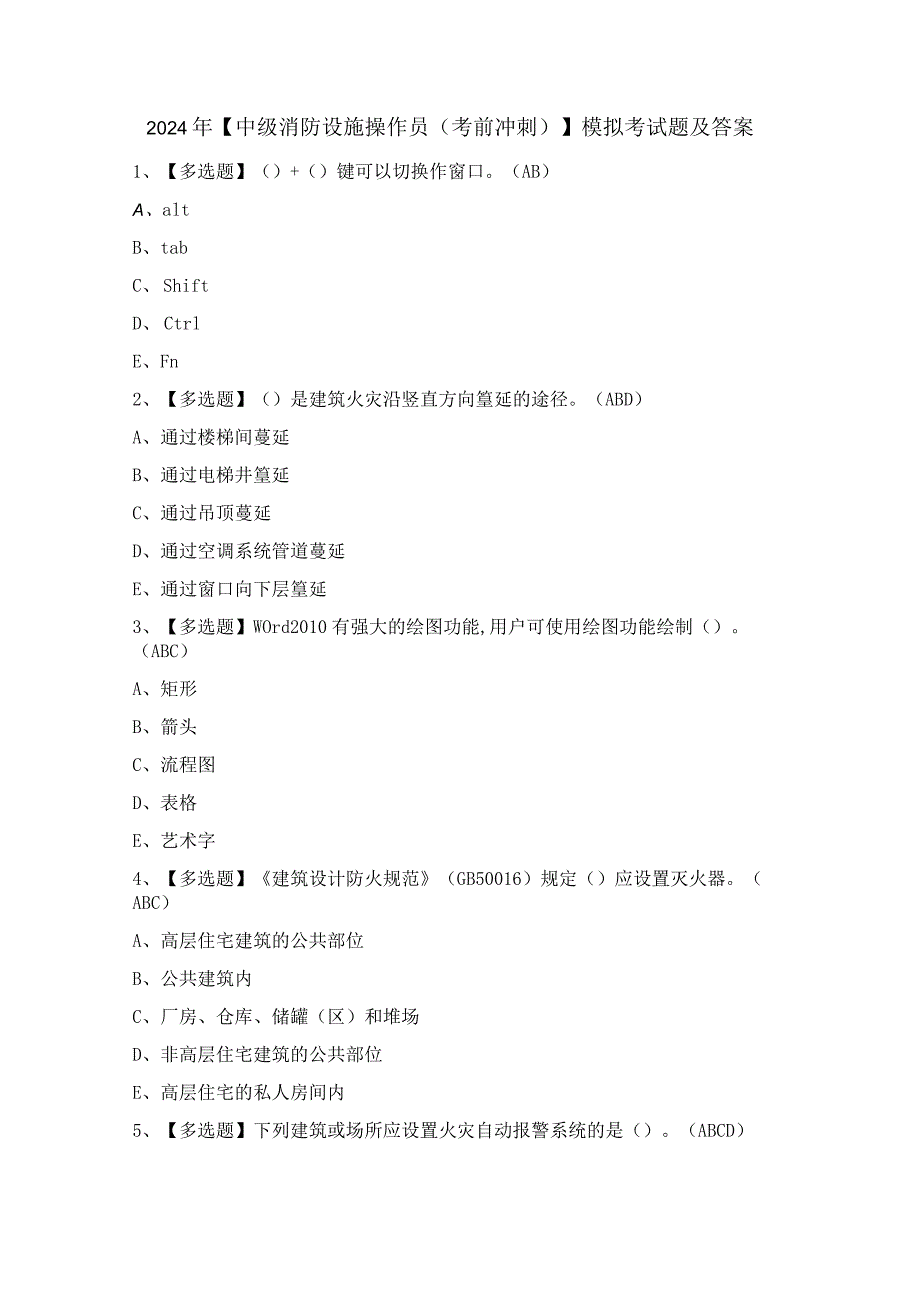 2024年【中级消防设施操作员（考前冲刺）】模拟考试题及答案

1、【多选题】（）+（）键可以切换作窗口。（AB）

A、alt

B、tab

C、Shift

D、Ctrl

E、Fn

2、【多选题】（）是建筑火灾沿竖直方向篁延的途径。（ABD）

A、通过楼梯间蔓延

B、通过电梯井篁延

C、通过吊顶蔓延

D、通过空调系统管道蔓延

E、通过窗口向下层篁延

3、【多选题】WOrd2010有强大的绘图功能,用户可使用绘图功能绘制（）。（ABC）

A、矩形

B、箭头

C、流程图

D、表格

E、艺术字

4、【多选题】《建筑设计防火规范》（GB50016）规定（）应设置灭火器。（ABC）

A、高层住宅建筑的公共部位

B、公共建筑内

C、厂房、仓库、储罐（区）和堆场

D、非高层住宅建筑的公共部位

E、高层住宅的私人房间内

5、【多选题】下列建筑或场所应设置火灾自动报警系统的是（）。（ABCD）